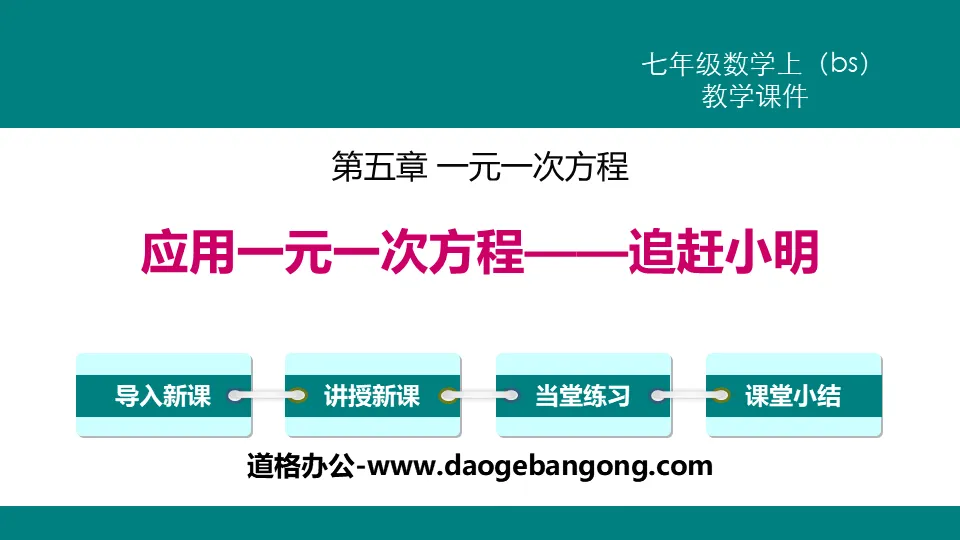 七年级数学上（bs）
教学课件

第五章 一元一次方程

应用一元一次方程——追赶小明

导入新课

讲授新课

当堂练习

课堂小结

道格办公-www.daogebangong.com